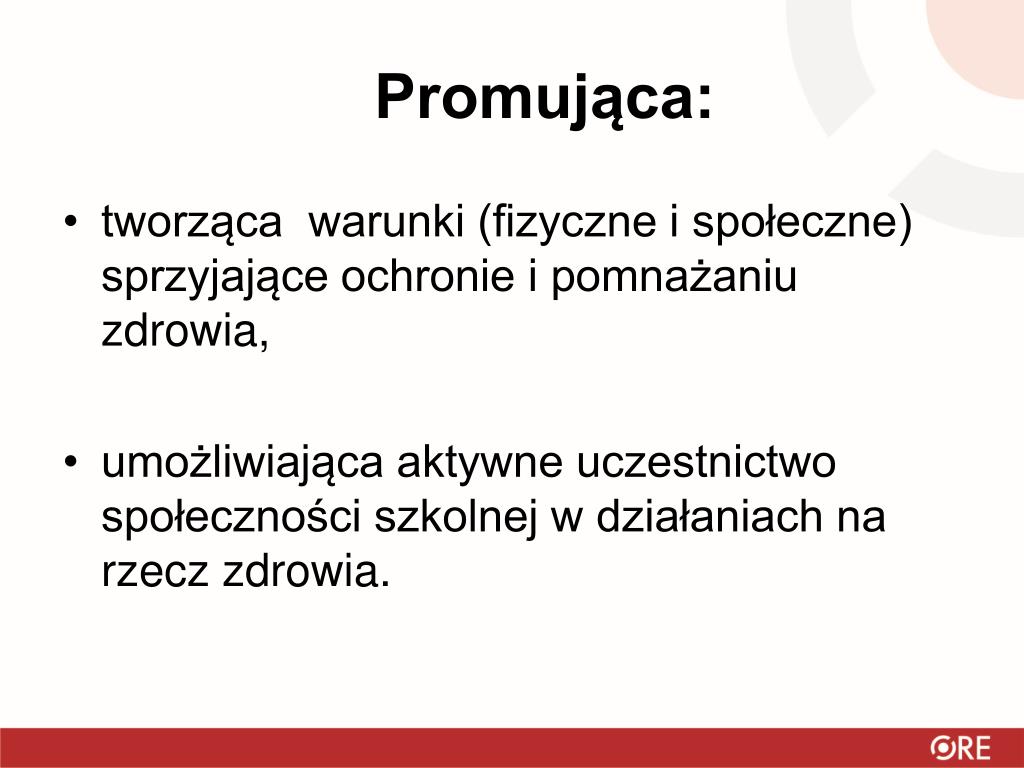 Promująca:

• tworząca  warunki (fizyczne i społeczne) sprzyjające ochronie i pomnażaniu zdrowia,

• umożliwiająca aktywne uczestnictwo społeczności szkolnej w działaniach na rzecz zdrowia.

ORE